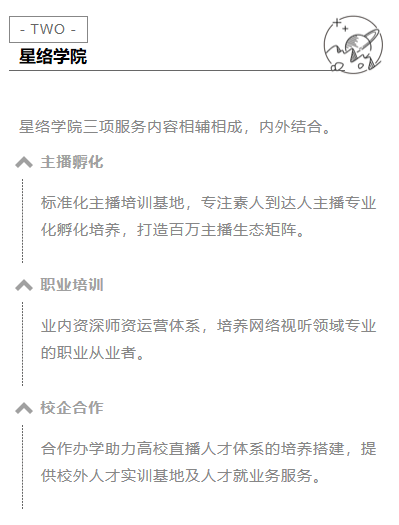 - TWO -

星络学院

星络学院三项服务内容相辅相成，内外结合。

主播孵化

标准化主播培训基地，专注素人到达人主播专业化孵化培养，打造百万主播生态矩阵。

职业培训

业内资深师资运营体系，培养网络视听领域专业的职业从业者。

校企合作

合作办学助力高校直播人才体系的培养搭建，提供校外人才实训基地及人才就业务服务。